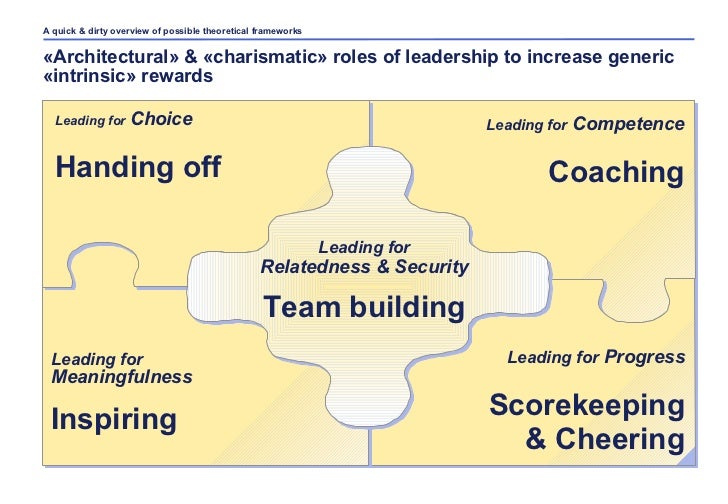 A quick & dirty overview of possible theoretical frameworks

«Architectural» & «charismatic» roles of leadership to increase generic «intrinsic» rewards

Leading for Choice

Handing off

Leading for Competence

Coaching

Leading for Relatedness & Security

Team building

Leading for Meaningfulness

Inspiring

Leading for Progress

Scorekeeping & Cheering